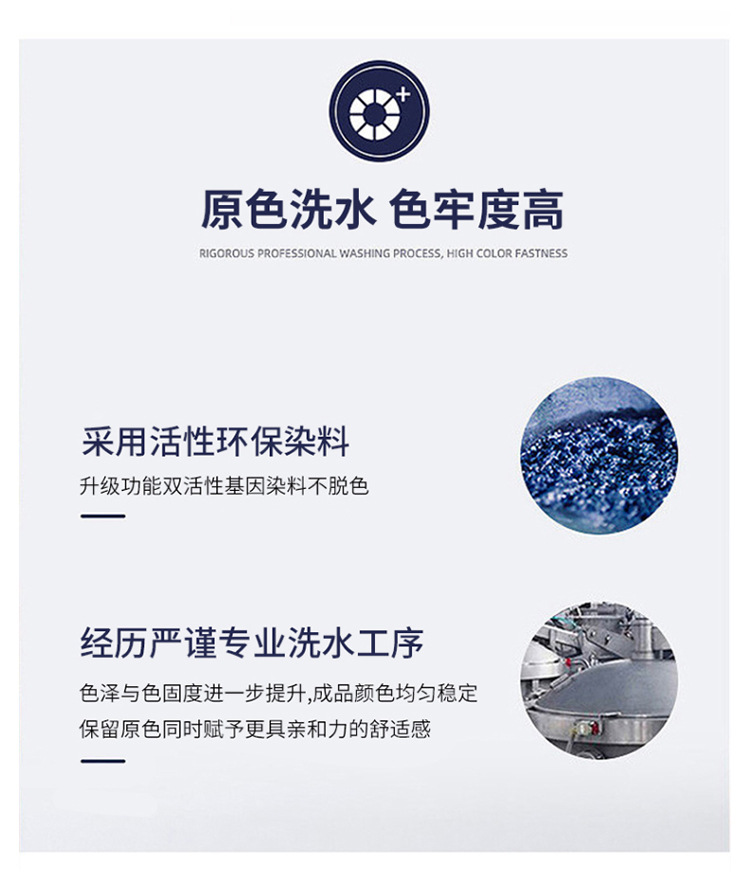 原色洗水 色牢度高

RIGOROUS PROFESSIONAL WASHING PROCESS, HIGH COLOR FASTNESS

采用活性环保染料

升级功能双活性基因染料不脱色

经历严谨专业洗水工序

色泽与色固度进一步提升,成品颜色均匀稳定
保留原色同时赋予更具亲和力的舒适感